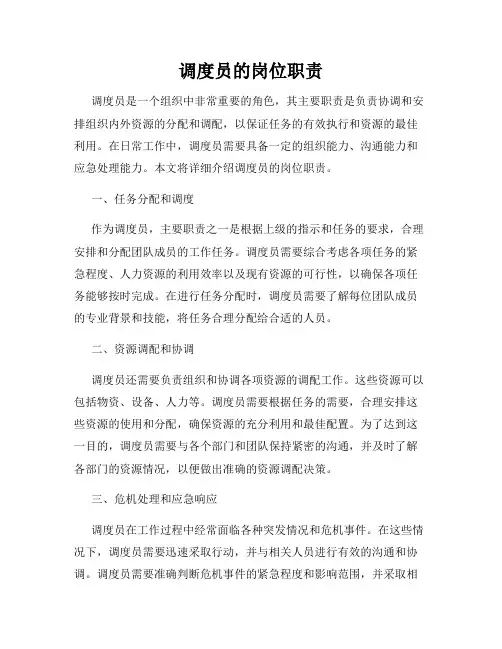 调度员的岗位职责

调度员是一个组织中非常重要的角色，其主要职责是负责协调和安排组织内外资源的分配和调配，以保证任务的有效执行和资源的最佳利用。在日常工作中，调度员需要具备一定的组织能力、沟通能力和应急处理能力。本文将详细介绍调度员的岗位职责。

一、任务分配和调度

作为调度员，主要职责之一是根据上级的指示和任务的要求，合理安排和分配团队成员的工作任务。调度员需要综合考虑各项任务的紧急程度、人力资源的利用效率以及现有资源的可行性，以确保各项任务能够按时完成。在进行任务分配时，调度员需要了解每位团队成员的专业背景和技能，将任务合理分配给合适的人员。

二、资源调配和协调

调度员还需要负责组织和协调各项资源的调配工作。这些资源可以包括物资、设备、人力等。调度员需要根据任务的需要，合理安排这些资源的使用和分配，确保资源的充分利用和最佳配置。为了达到这一目的，调度员需要与各个部门和团队保持紧密的沟通，并及时了解各部门的资源情况，以便做出准确的资源调配决策。

三、危机处理和应急响应

调度员在工作过程中经常面临各种突发情况和危机事件。在这些情况下，调度员需要迅速采取行动，并与相关人员进行有效的沟通和协调。调度员需要准确判断危机事件的紧急程度和影响范围，并采取相